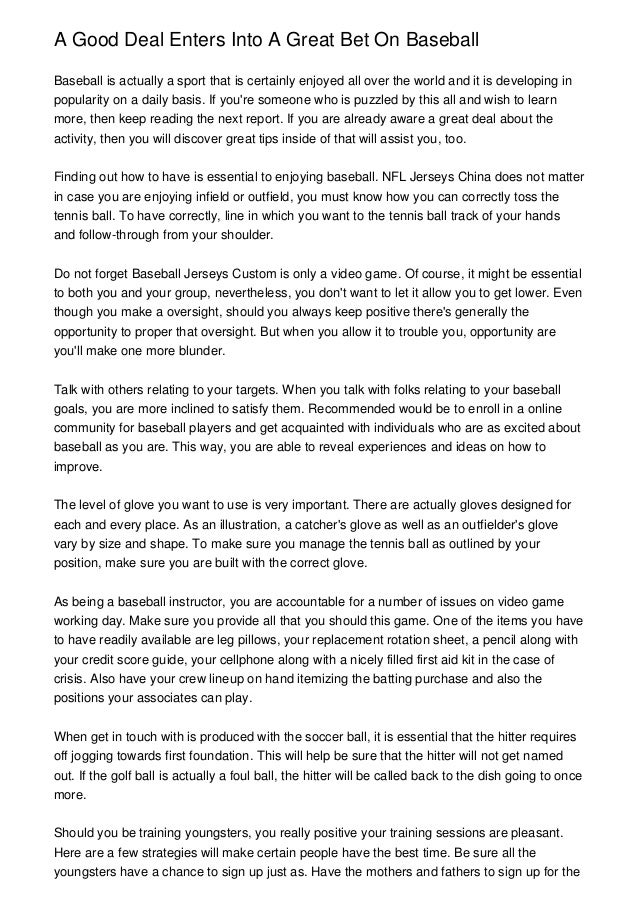 A Good Deal Enters Into A Great Bet On Baseball

Baseball is actually a sport that is certainly enjoyed all over the world and it is developing in popularity on a daily basis. If you're someone who is puzzled by this all and wish to learn more, then keep reading the next report. If you are already aware a great deal about the activity, then you will discover great tips inside of that will assist you, too.

Finding out how to have is essential to enjoying baseball. NFL Jerseys China does not matter in case you are enjoying infield or outfield, you must know how you can correctly toss the tennis ball. To have correctly, line in which you want to the tennis ball track of your hands and follow-through from your shoulder.

Do not forget Baseball Jerseys Custom is only a video game. Of course, it might be essential to both you and your group, nevertheless, you don't want to let it allow you to get lower. Even though you make a oversight, should you always keep positive there's generally the opportunity to proper that oversight. But when you allow it to trouble you, opportunity are you'll make one more blunder.

Talk with others relating to your targets. When you talk with folks relating to your baseball goals, you are more inclined to satisfy them. Recommended would be to enroll in a online community for baseball players and get acquainted with individuals who are as excited about baseball as you are. This way, you are able to reveal experiences and ideas on how to improve.

The level of glove you want to use is very important. There are actually gloves designed for each and every place. As an illustration, a catcher's glove as well as an outfielder's glove vary by size and shape. To make sure you manage the tennis ball as outlined by your position, make sure you are built with the correct glove.

As being a baseball instructor, you are accountable for a number of issues on video game working day. Make sure you provide all that you should this game. One of the items you have to have readily available are leg pillows, your replacement rotation sheet, a pencil along with your credit score guide, your cellphone along with a nicely filled first aid kit in the case of crisis. Also have your crew lineup on hand itemizing the batting purchase and also the positions your associates can play.

When get in touch with is produced with the soccer ball, it is essential that the hitter requires off jogging towards first foundation. This will help be sure that the hitter will not get named out. If the golf ball is actually a foul ball, the hitter will be called back to the dish going to once more.

Should you be training youngsters, you really positive your training sessions are pleasant. Here are a few strategies will make certain people have the best time. Be sure all the youngsters have a chance to sign up just as. Have the mothers and fathers to sign up for the